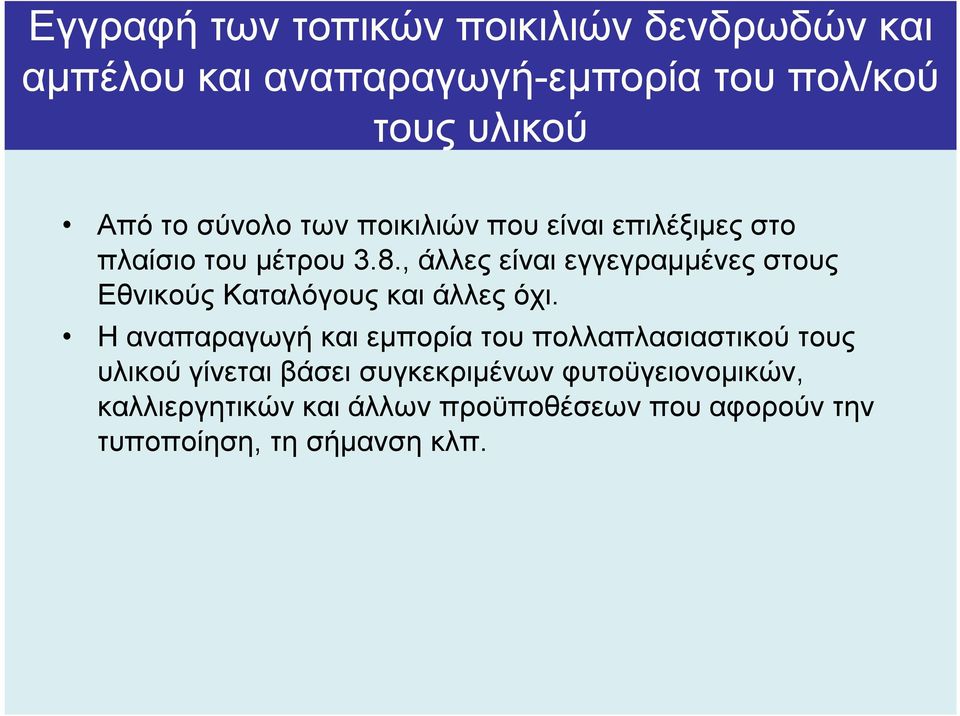 Εγγραφή των τοπικών ποικιλιών δενδρωδών και αμπέλου και αναπαραγωγή-εμπορία του πολ/κού τους υλικού

• Από το σύνολο των ποικιλιών που είναι επιλέξιμες στο πλαίσιο του μέτρου 3.8., άλλες είναι εγγεγραμμένες στους Εθνικούς Καταλόγους και άλλες όχι.

• Η αναπαραγωγή και εμπορία του πολλαπλασιαστικού τους υλικού γίνεται βάσει συγκεκριμένων φυτοϋγειονομικών, καλλιεργητικών και άλλων προϋποθέσεων που αφορούν την τυποποίηση, τη σήμανση κλπ.